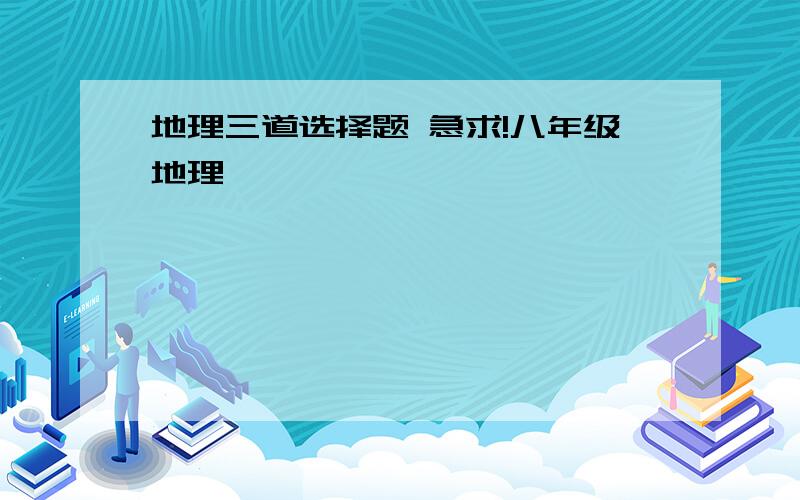 地理三道选择题 急求!八年级地理

E-LEARNING